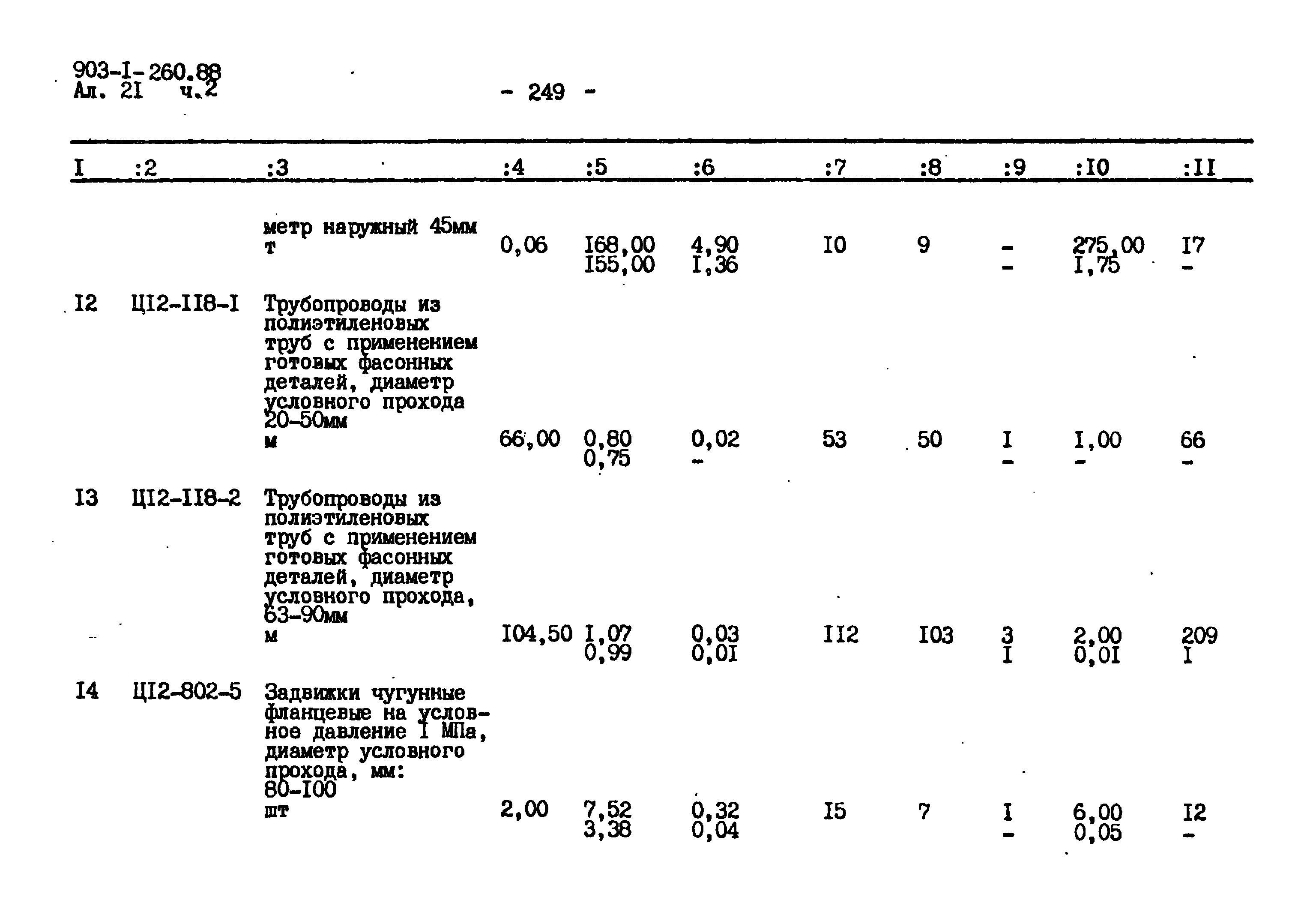 903-I-260.88
Ал. 2I ч.2

- 249 -

| I | :2 | :3 | :4 | :5 | :6 | :7 | :8 | :9 | :I0 | :II |
|---|---|---|---|---|---|---|---|---|---|---|
| | | метр наружный 45мм т | 0,06 | I68,00 I55,00 | 4,90 I,36 | I0 | 9 | - - | 275,00 I,75 | I7 - |
| I2 | ЦI2-II8-I | Трубопроводы из полиэтиленовых труб с применением готовых фасонных деталей, диаметр условного прохода 20-50мм м | 66,00 | 0,80 0,75 | 0,02 - | 53 | 50 | I - | I,00 - | 66 - |
| I3 | ЦI2-II8-2 | Трубопроводы из полиэтиленовых труб с применением готовых фасонных деталей, диаметр условного прохода, 63-90мм м | I04,50 | I,07 0,99 | 0,03 0,0I | II2 | I03 | 3 I | 2,00 0,0I | 209 I |
| I4 | ЦI2-802-5 | Задвижки чугунные фланцевые на условное давление I МПа, диаметр условного прохода, мм: 80-I00 шт | 2,00 | 7,52 3,38 | 0,32 0,04 | I5 | 7 | I - | 6,00 0,05 | I2 - |